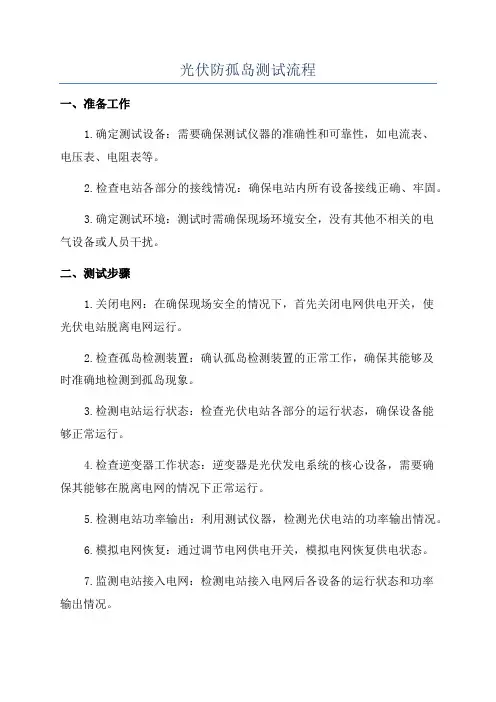 光伏防孤岛测试流程

一、准备工作

1.确定测试设备：需要确保测试仪器的准确性和可靠性，如电流表、电压表、电阻表等。

2.检查电站各部分的接线情况：确保电站内所有设备接线正确、牢固。

3.确定测试环境：测试时需确保现场环境安全，没有其他不相关的电气设备或人员干扰。

二、测试步骤

1.关闭电网：在确保现场安全的情况下，首先关闭电网供电开关，使光伏电站脱离电网运行。

2.检查孤岛检测装置：确认孤岛检测装置的正常工作，确保其能够及时准确地检测到孤岛现象。

3.检测电站运行状态：检查光伏电站各部分的运行状态，确保设备能够正常运行。

4.检查逆变器工作状态：逆变器是光伏发电系统的核心设备，需要确保其能够在脱离电网的情况下正常运行。

5.检测电站功率输出：利用测试仪器，检测光伏电站的功率输出情况。

6.模拟电网恢复：通过调节电网供电开关，模拟电网恢复供电状态。

7.监测电站接入电网：检测电站接入电网后各设备的运行状态和功率输出情况。